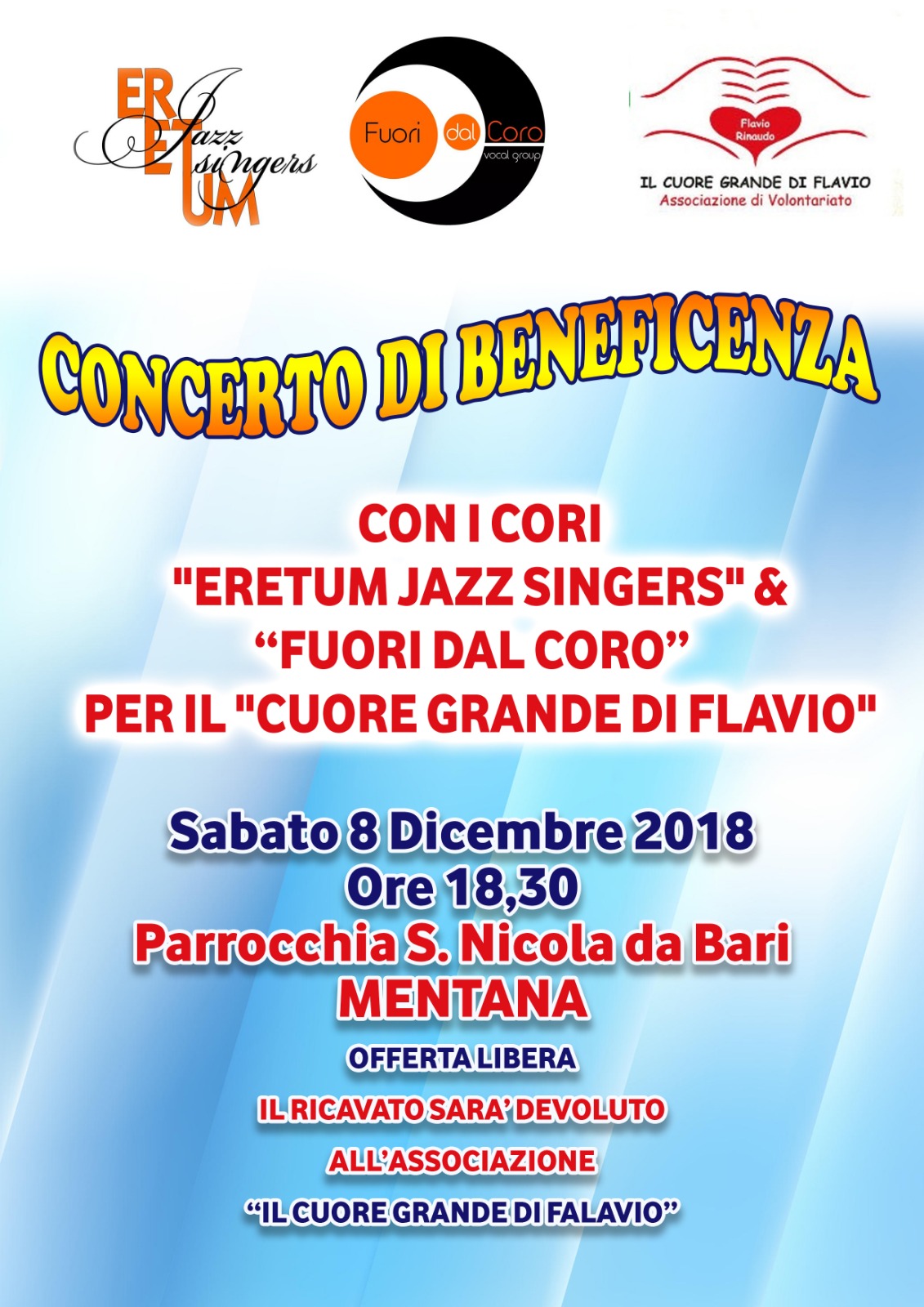 ERETUM Jazz singers

Fuori dal Coro vocal group

Flavio Rinaudo

IL CUORE GRANDE DI FLAVIO
Associazione di Volontariato

CONCERTO DI BENEFICENZA

CON I CORI
"ERETUM JAZZ SINGERS" &
"FUORI DAL CORO"
PER IL "CUORE GRANDE DI FLAVIO"

Sabato 8 Dicembre 2018
Ore 18,30
Parrocchia S. Nicola da Bari
MENTANA

OFFERTA LIBERA

IL RICAVATO SARA' DEVOLUTO

ALL'ASSOCIAZIONE

"IL CUORE GRANDE DI FALAVIO"